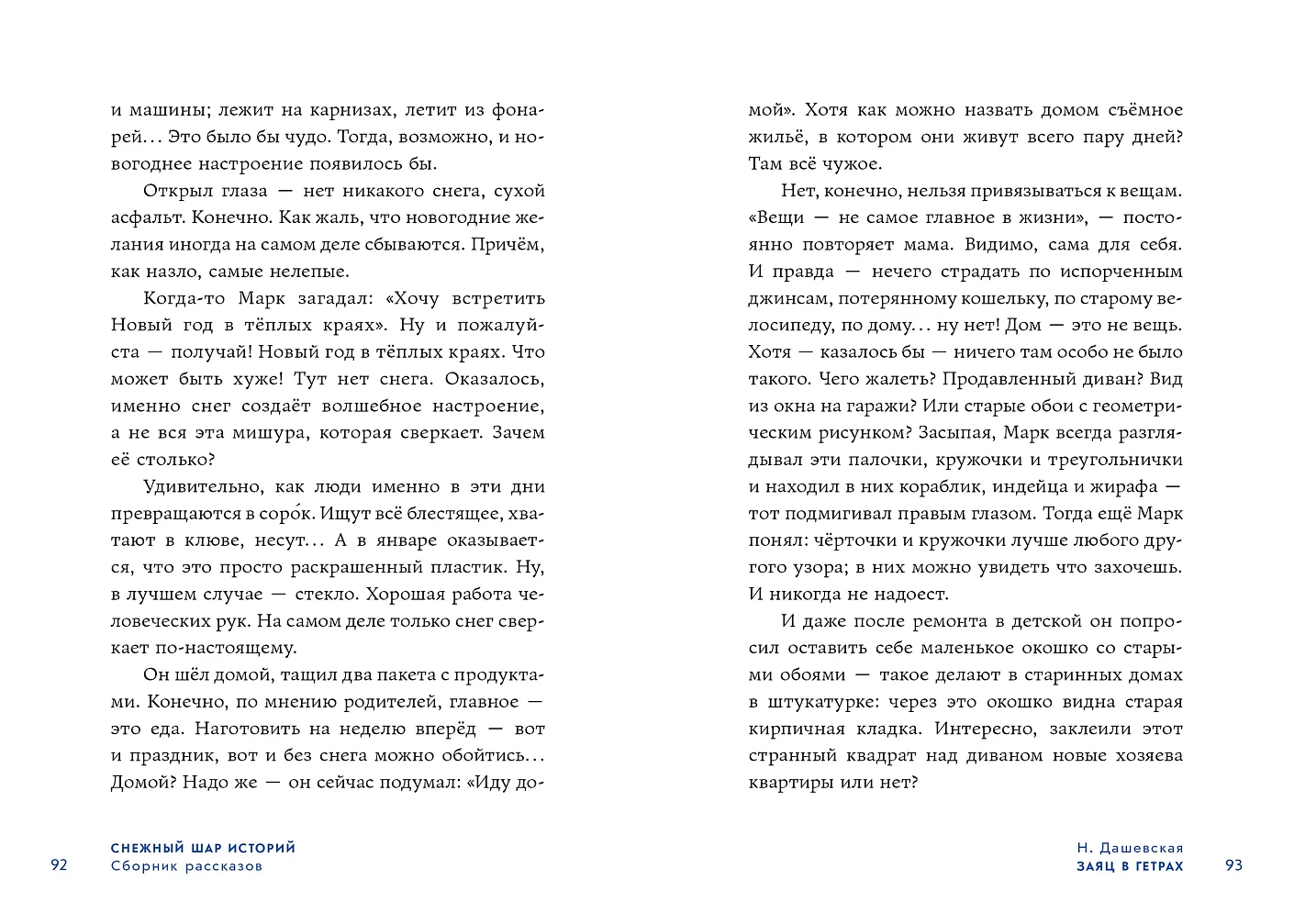 и машины; лежит на карнизах, летит из фонарей… Это было бы чудо. Тогда, возможно, и новогоднее настроение появилось бы.

Открыл глаза — нет никакого снега, сухой асфальт. Конечно. Как жаль, что новогодние желания иногда на самом деле сбываются. Причём, как назло, самые нелепые.

Когда-то Марк загадал: «Хочу встретить Новый год в тёплых краях». Ну и пожалуйста — получай! Новый год в тёплых краях. Что может быть хуже! Тут нет снега. Оказалось, именно снег создаёт волшебное настроение, а не вся эта мишура, которая сверкает. Зачем её столько?

Удивительно, как люди именно в эти дни превращаются в соро́к. Ищут всё блестящее, хватают в клюве, несут… А в январе оказывается, что это просто раскрашенный пластик. Ну, в лучшем случае — стекло. Хорошая работа человеческих рук. На самом деле только снег сверкает по-настоящему.

Он шёл домой, тащил два пакета с продуктами. Конечно, по мнению родителей, главное — это еда. Наготовить на неделю вперёд — вот и праздник, вот и без снега можно обойтись… Домой? Надо же — он сейчас подумал: «Иду домой». Хотя как можно назвать домом съёмное жильё, в котором они живут всего пару дней? Там всё чужое.

Нет, конечно, нельзя привязываться к вещам. «Вещи — не самое главное в жизни», — постоянно повторяет мама. Видимо, сама для себя. И правда — нечего страдать по испорченным джинсам, потерянному кошельку, по старому велосипеду, по дому… ну нет! Дом — это не вещь. Хотя — казалось бы — ничего там особо не было такого. Чего жалеть? Продавленный диван? Вид из окна на гаражи? Или старые обои с геометрическим рисунком? Засыпая, Марк всегда разглядывал эти палочки, кружочки и треугольнички и находил в них кораблик, индейца и жирафа — тот подмигивал правым глазом. Тогда ещё Марк понял: чёрточки и кружочки лучше любого другого узора; в них можно увидеть что захочешь. И никогда не надоест.

И даже после ремонта в детской он попросил оставить себе маленькое окошко со старыми обоями — такое делают в старинных домах в штукатурке: через это окошко видна старая кирпичная кладка. Интересно, заклеили этот странный квадрат над диваном новые хозяева квартиры или нет?

92 СНЕЖНЫЙ ШАР ИСТОРИЙ
Сборник рассказов

Н. Дашевская
ЗАЯЦ В ГЕТРАХ 93